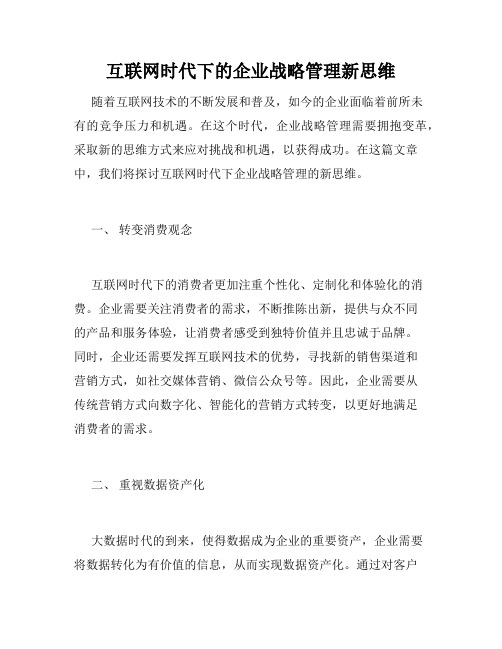 互联网时代下的企业战略管理新思维

随着互联网技术的不断发展和普及，如今的企业面临着前所未有的竞争压力和机遇。在这个时代，企业战略管理需要拥抱变革，采取新的思维方式来应对挑战和机遇，以获得成功。在这篇文章中，我们将探讨互联网时代下企业战略管理的新思维。

一、 转变消费观念

互联网时代下的消费者更加注重个性化、定制化和体验化的消费。企业需要关注消费者的需求，不断推陈出新，提供与众不同的产品和服务体验，让消费者感受到独特价值并且忠诚于品牌。同时，企业还需要发挥互联网技术的优势，寻找新的销售渠道和营销方式，如社交媒体营销、微信公众号等。因此，企业需要从传统营销方式向数字化、智能化的营销方式转变，以更好地满足消费者的需求。

二、 重视数据资产化

大数据时代的到来，使得数据成为企业的重要资产，企业需要将数据转化为有价值的信息，从而实现数据资产化。通过对客户